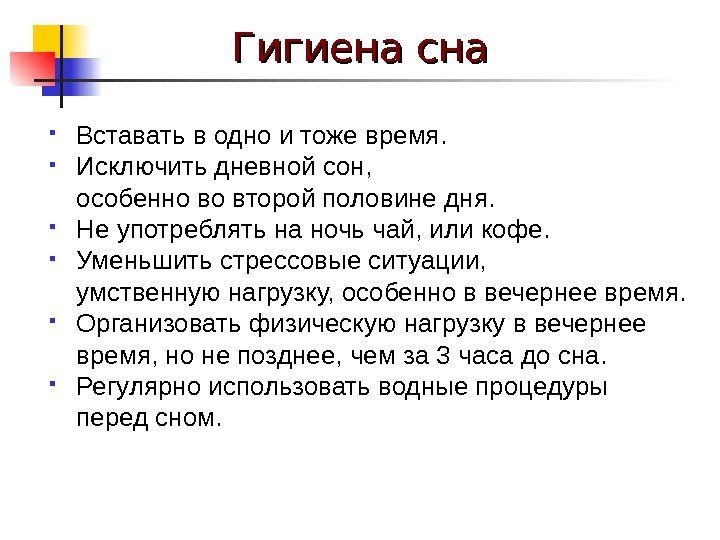 Гигиена сна

- Вставать в одно и тоже время.
- Исключить дневной сон, особенно во второй половине дня.
- Не употреблять на ночь чай, или кофе.
- Уменьшить стрессовые ситуации, умственную нагрузку, особенно в вечернее время.
- Организовать физическую нагрузку в вечернее время, но не позднее, чем за 3 часа до сна.
- Регулярно использовать водные процедуры перед сном.